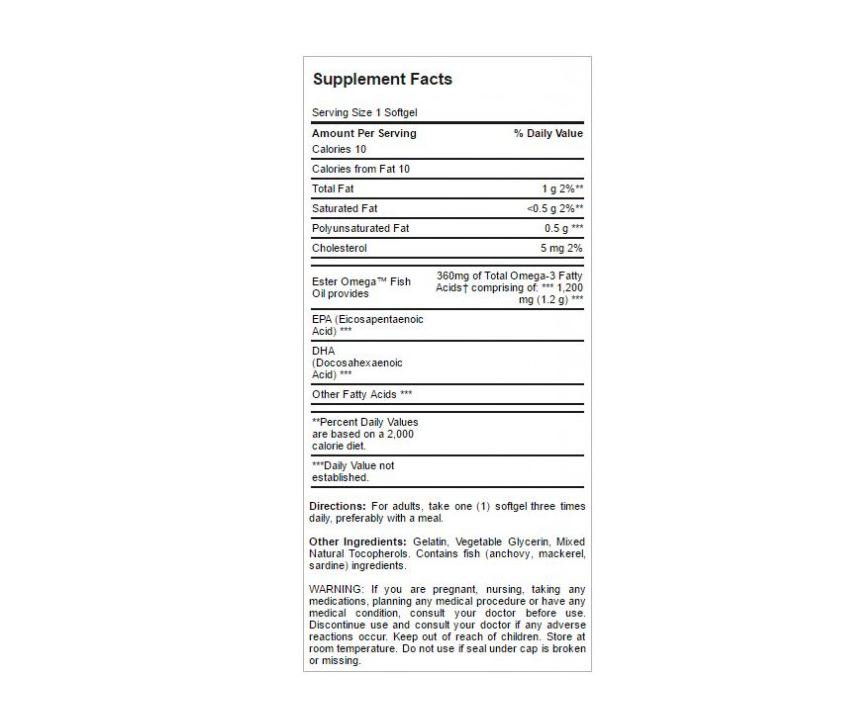 Supplement Facts

Serving Size 1 Softgel

| Amount Per Serving | % Daily Value |
|---|---|
| Calories 10 | |
| Calories from Fat 10 | |
| Total Fat | 1 g 2%** |
| Saturated Fat | <0.5 g 2%** |
| Polyunsaturated Fat | 0.5 g *** |
| Cholesterol | 5 mg 2% |
| Ester Omega™ Fish Oil provides | 360mg of Total Omega-3 Fatty Acids† comprising of: *** 1,200 mg (1.2 g) *** |
| EPA (Eicosapentaenoic Acid) *** | |
| DHA (Docosahexaenoic Acid) *** | |
| Other Fatty Acids *** | |
| **Percent Daily Values are based on a 2,000 calorie diet. | |
| ***Daily Value not established. | |

Directions: For adults, take one (1) softgel three times daily, preferably with a meal.

Other Ingredients: Gelatin, Vegetable Glycerin, Mixed Natural Tocopherols. Contains fish (anchovy, mackerel, sardine) ingredients.

WARNING: If you are pregnant, nursing, taking any medications, planning any medical procedure or have any medical condition, consult your doctor before use. Discontinue use and consult your doctor if any adverse reactions occur. Keep out of reach of children. Store at room temperature. Do not use if seal under cap is broken or missing.